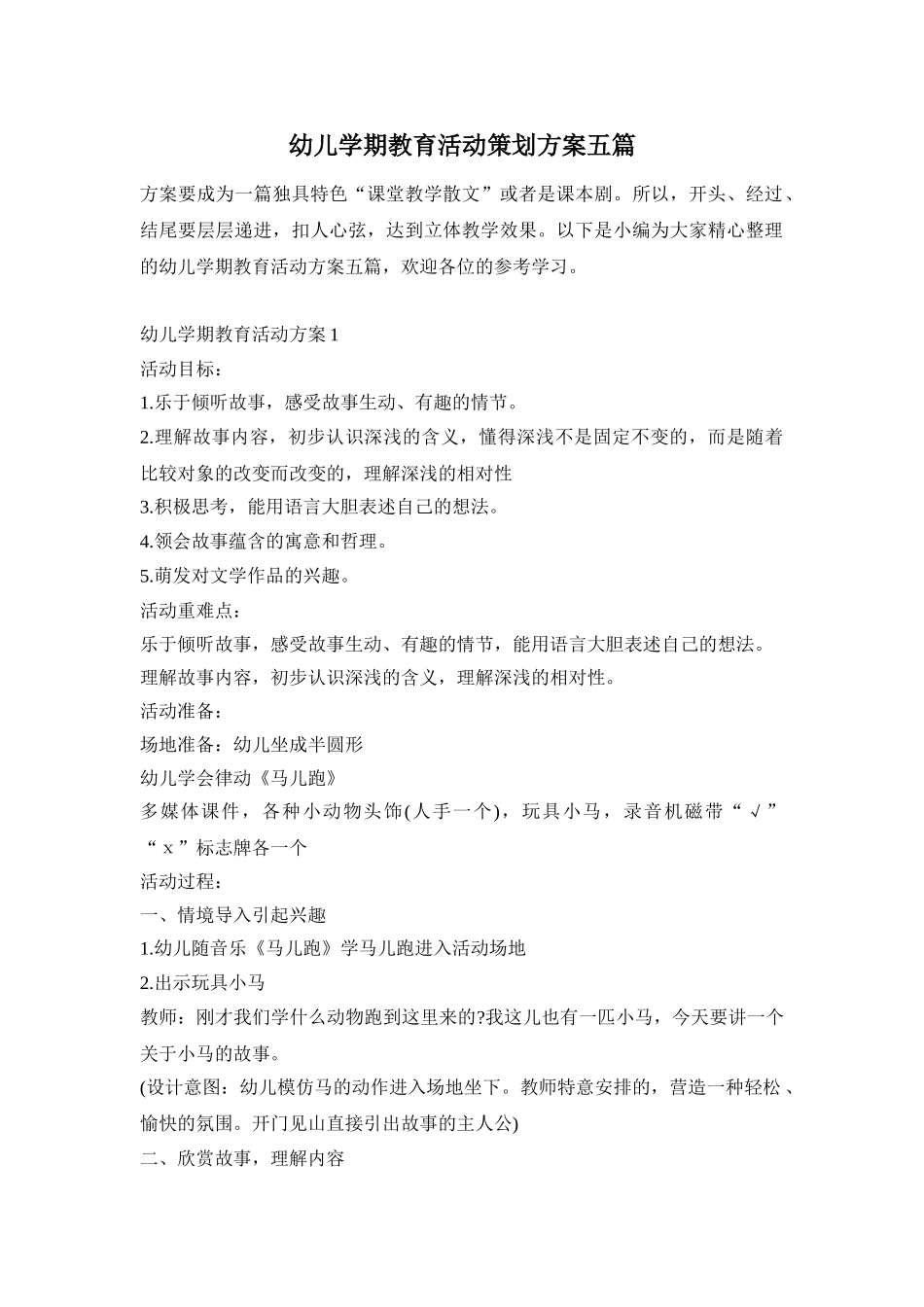 幼儿学期教育活动策划方案五篇

方案要成为一篇独具特色“课堂教学散文”或者是课本剧。所以，开头、经过、结尾要层层递进，扣人心弦，达到立体教学效果。以下是小编为大家精心整理的幼儿学期教育活动方案五篇，欢迎各位的参考学习。

幼儿学期教育活动方案1
活动目标：
1.乐于倾听故事，感受故事生动、有趣的情节。
2.理解故事内容，初步认识深浅的含义，懂得深浅不是固定不变的，而是随着比较对象的改变而改变的，理解深浅的相对性
3.积极思考，能用语言大胆表述自己的想法。
4.领会故事蕴含的寓意和哲理。
5.萌发对文学作品的兴趣。
活动重难点：
乐于倾听故事，感受故事生动、有趣的情节，能用语言大胆表述自己的想法。
理解故事内容，初步认识深浅的含义，理解深浅的相对性。
活动准备：
场地准备：幼儿坐成半圆形
幼儿学会律动《马儿跑》
多媒体课件，各种小动物头饰(人手一个)，玩具小马，录音机磁带“√”“x”标志牌各一个
活动过程：
一、情境导入引起兴趣
1.幼儿随音乐《马儿跑》学马儿跑进入活动场地
2.出示玩具小马
教师：刚才我们学什么动物跑到这里来的?我这儿也有一匹小马，今天要讲一个关于小马的故事。
(设计意图：幼儿模仿马的动作进入场地坐下。教师特意安排的，营造一种轻松、愉快的氛围。开门见山直接引出故事的主人公)
二、欣赏故事，理解内容